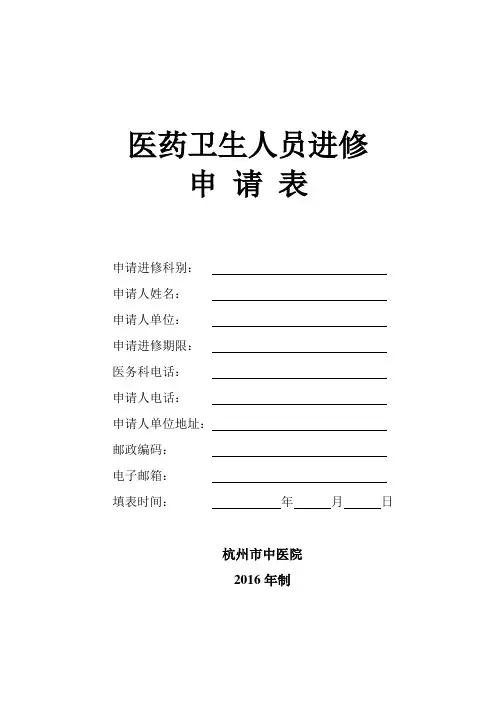 医药卫生人员进修
申 请 表

申请进修科别：

申请人姓名：

申请人单位：

申请进修期限：

医务科电话：

申请人电话：

申请人单位地址：

邮政编码：

电子邮箱：

填表时间：　　　　年　　月　　日

杭州市中医院

2016 年制